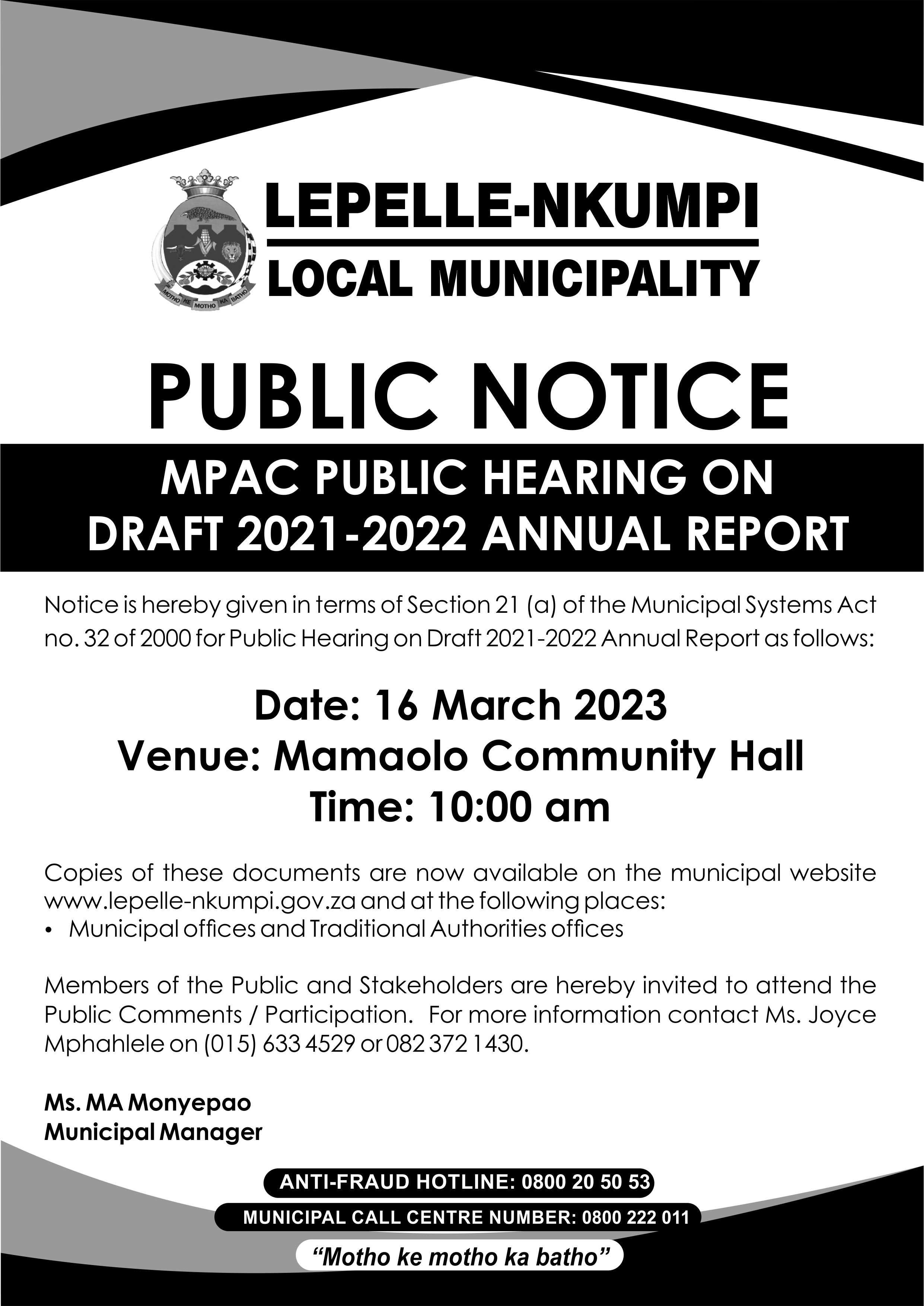 MOTHO KE MOTHO KA BATHO

LEPELLE-NKUMPI
LOCAL MUNICIPALITY

PUBLIC NOTICE

MPAC PUBLIC HEARING ON DRAFT 2021-2022 ANNUAL REPORT

Notice is hereby given in terms of Section 21 (a) of the Municipal Systems Act no. 32 of 2000 for Public Hearing on Draft 2021-2022 Annual Report as follows:

Date: 16 March 2023
Venue: Mamaolo Community Hall
Time: 10:00 am

Copies of these documents are now available on the municipal website www.lepelle-nkumpi.gov.za and at the following places:
• Municipal offices and Traditional Authorities offices

Members of the Public and Stakeholders are hereby invited to attend the Public Comments / Participation. For more information contact Ms. Joyce Mphahlele on (015) 633 4529 or 082 372 1430.

Ms. MA Monyepao
Municipal Manager

ANTI-FRAUD HOTLINE: 0800 20 50 53
MUNICIPAL CALL CENTRE NUMBER: 0800 222 011
"Motho ke motho ka batho"